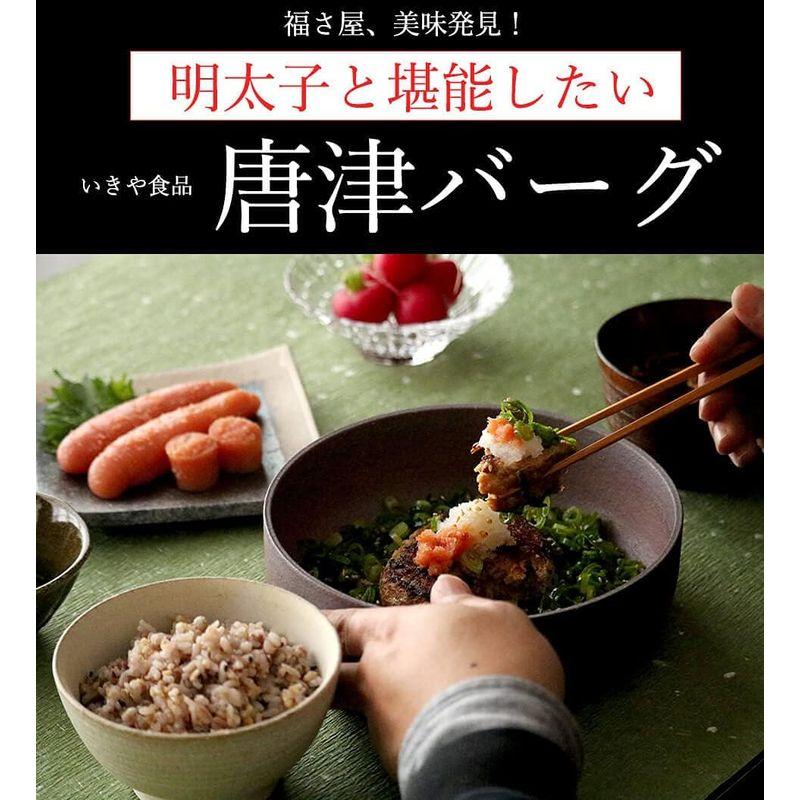 福さ屋、美味発見！

明太子と堪能したい

いきや食品

唐津バーグ